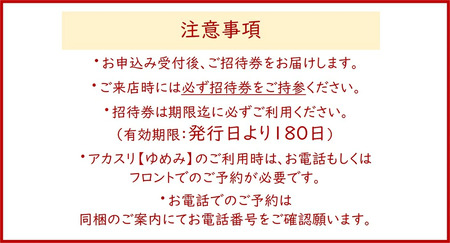 注意事項

・お申込み受付後、ご招待券をお届けします。

・ご来店時には必ず招待券をご持参ください。

・招待券は期限迄に必ずご利用ください。
（有効期限：発行日より180日）

・アカスリ【ゆめみ】のご利用時は、お電話もしくはフロントでのご予約が必要です。

・お電話でのご予約は
同梱のご案内にてお電話番号をご確認願います。